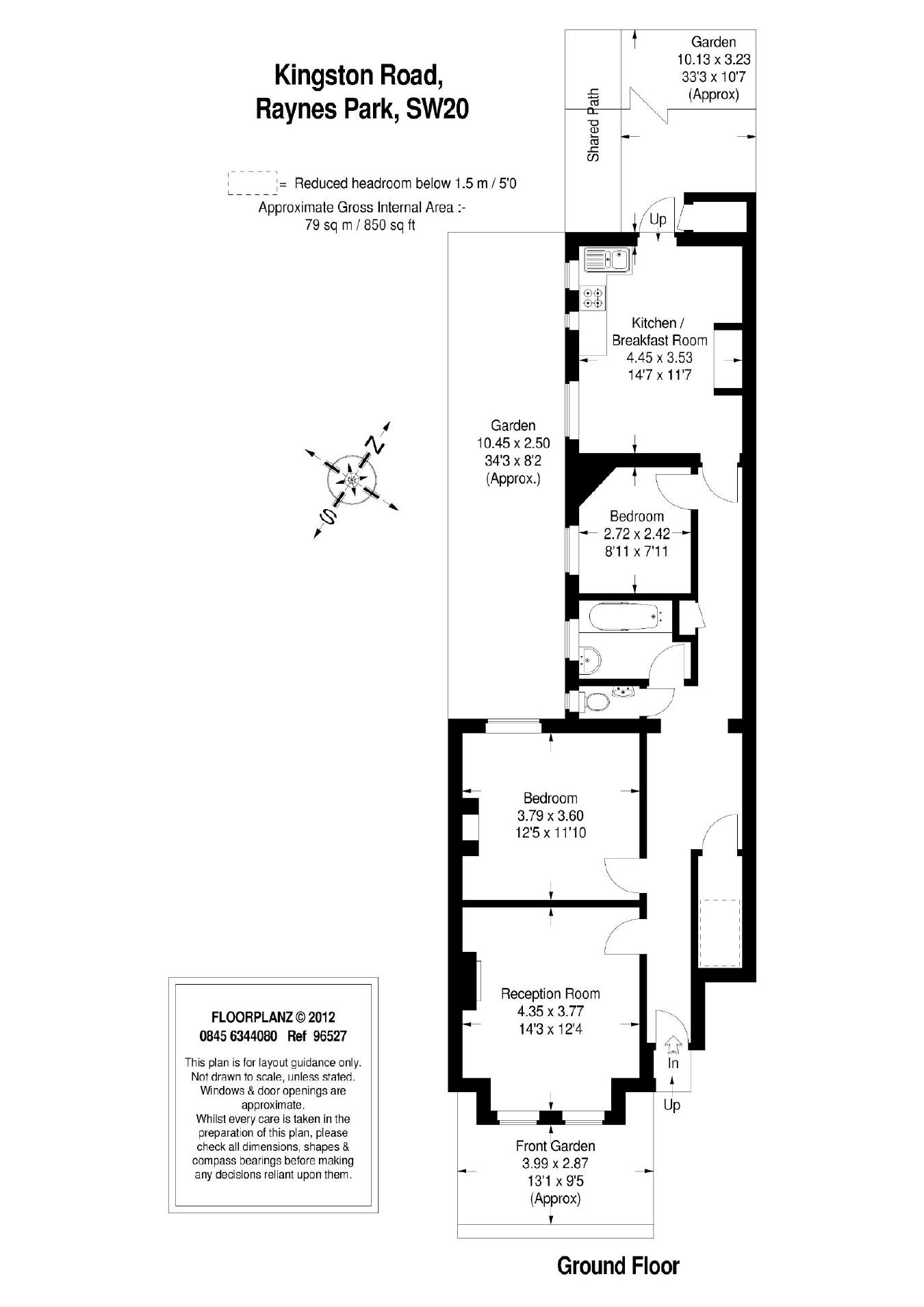 Kingston Road,
Raynes Park, SW20

= Reduced headroom below 1.5 m / 5'0
Approximate Gross Internal Area :-
79 sq m / 850 sq ft

Garden
10.13 x 3.23
33'3 x 10'7
(Approx)

Shared Path

Up

Kitchen /
Breakfast Room
4.45 x 3.53
14'7 x 11'7

Garden
10.45 x 2.50
34'3 x 8'2
(Approx.)

N

S

Bedroom
2.72 x 2.42
8'11 x 7'11

Bedroom
3.79 x 3.60
12'5 x 11'10

Reception Room
4.35 x 3.77
14'3 x 12'4

In

Up

Front Garden
3.99 x 2.87
13'1 x 9'5
(Approx)

FLOORPLANZ © 2012
0845 6344080 Ref 96527

This plan is for layout guidance only. Not drawn to scale, unless stated. Windows & door openings are approximate. Whilst every care is taken in the preparation of this plan, please check all dimensions, shapes & compass bearings before making any decisions reliant upon them.

Ground Floor